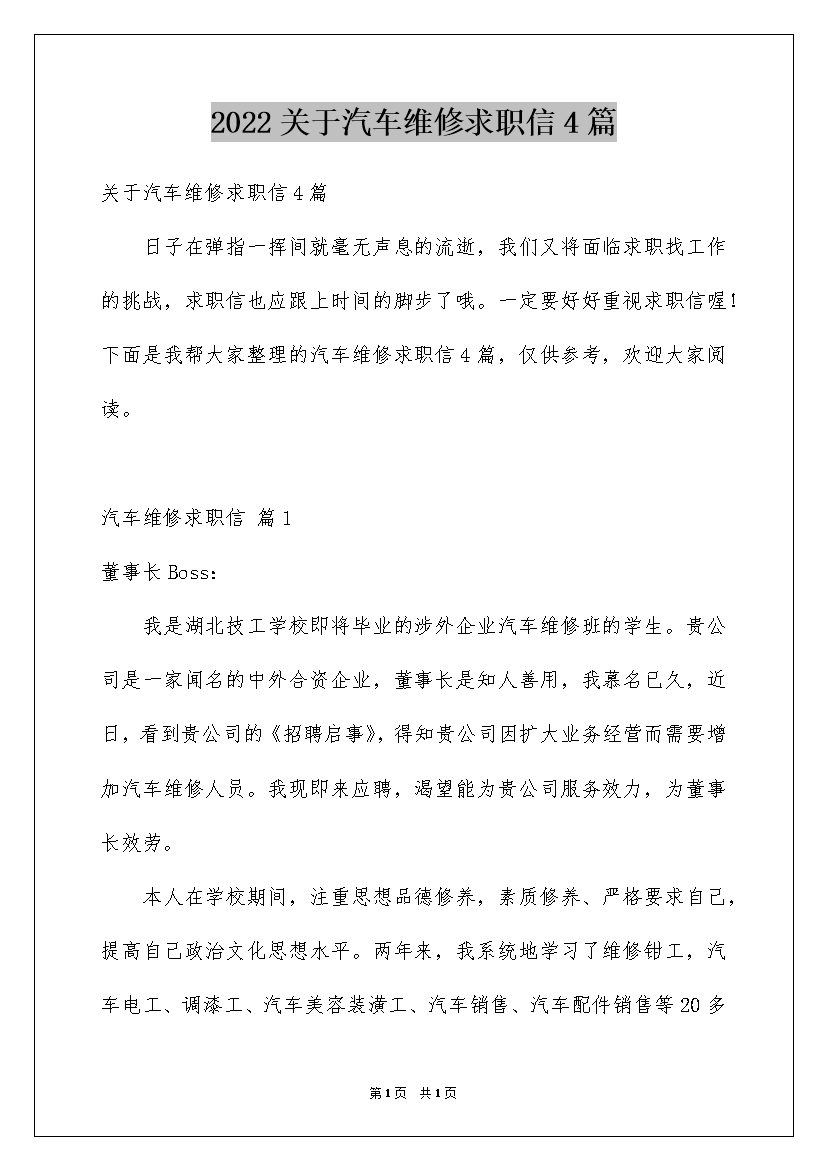 2022关于汽车维修求职信4篇

关于汽车维修求职信4篇

日子在弹指一挥间就毫无声息的流逝，我们又将面临求职找工作的挑战，求职信也应跟上时间的脚步了哦。一定要好好重视求职信喔！下面是我帮大家整理的汽车维修求职信4篇，仅供参考，欢迎大家阅读。

汽车维修求职信 篇1

董事长Boss：

我是湖北技工学校即将毕业的涉外企业汽车维修班的学生。贵公司是一家闻名的中外合资企业，董事长是知人善用，我慕名已久，近日，看到贵公司的《招聘启事》，得知贵公司因扩大业务经营而需要增加汽车维修人员。我现即来应聘，渴望能为贵公司服务效力，为董事长效劳。

本人在学校期间，注重思想品德修养，素质修养、严格要求自己，提高自己政治文化思想水平。两年来，我系统地学习了维修钳工，汽车电工、调漆工、汽车美容装潢工、汽车销售、汽车配件销售等20多

第1页 共1页